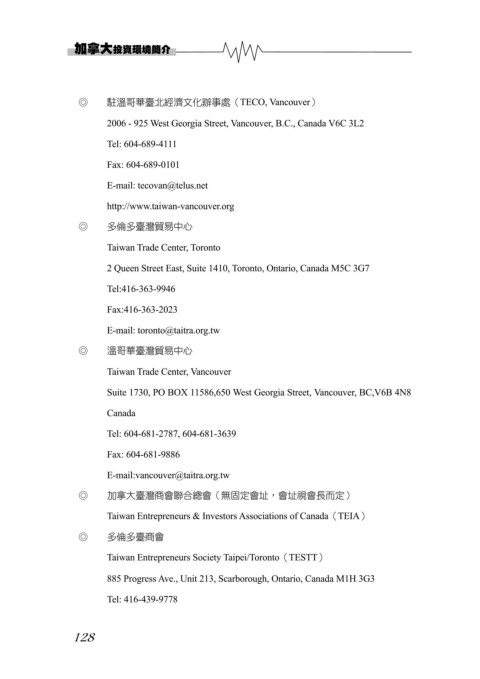 加拿大投資環境簡介

◎ 駐溫哥華臺北經濟文化辦事處（TECO, Vancouver）

2006 - 925 West Georgia Street, Vancouver, B.C., Canada V6C 3L2

Tel: 604-689-4111

Fax: 604-689-0101

E-mail: tecovan@telus.net

http://www.taiwan-vancouver.org

◎ 多倫多臺灣貿易中心

Taiwan Trade Center, Toronto

2 Queen Street East, Suite 1410, Toronto, Ontario, Canada M5C 3G7

Tel:416-363-9946

Fax:416-363-2023

E-mail: toronto@taitra.org.tw

◎ 溫哥華臺灣貿易中心

Taiwan Trade Center, Vancouver

Suite 1730, PO BOX 11586,650 West Georgia Street, Vancouver, BC,V6B 4N8 Canada

Tel: 604-681-2787, 604-681-3639

Fax: 604-681-9886

E-mail:vancouver@taitra.org.tw

◎ 加拿大臺灣商會聯合總會（無固定會址，會址視會長而定）

Taiwan Entrepreneurs & Investors Associations of Canada（TEIA）

◎ 多倫多臺商會

Taiwan Entrepreneurs Society Taipei/Toronto（TESTT）

885 Progress Ave., Unit 213, Scarborough, Ontario, Canada M1H 3G3

Tel: 416-439-9778

128